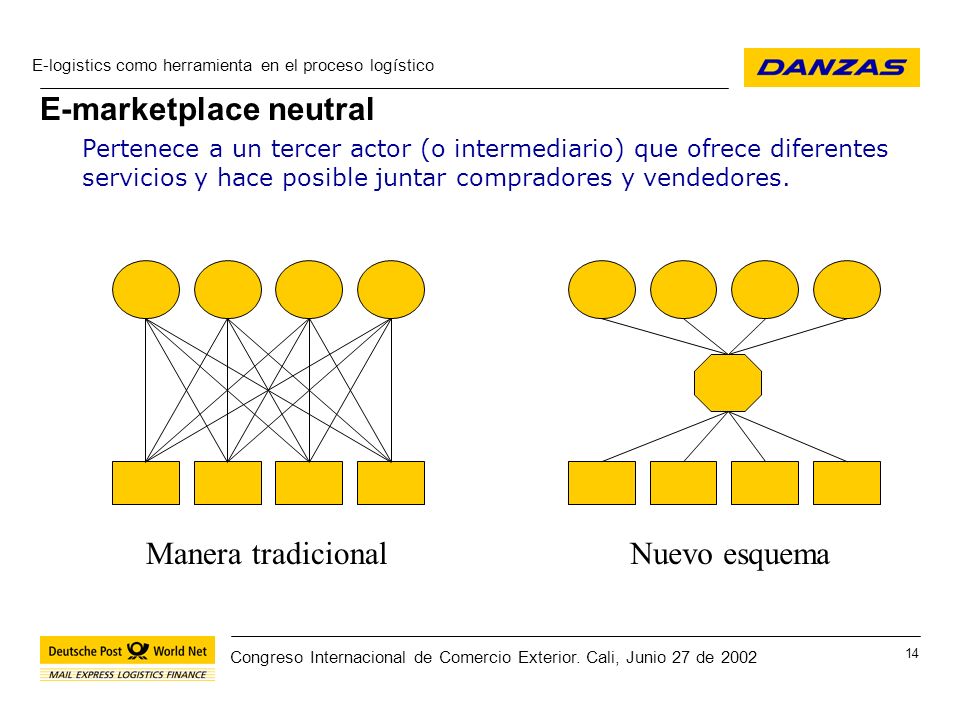 E-logistics como herramienta en el proceso logístico

DANZAS

E-marketplace neutral

Pertenece a un tercer actor (o intermediario) que ofrece diferentes servicios y hace posible juntar compradores y vendedores.

Manera tradicional

Nuevo esquema

Deutsche Post World Net
MAIL EXPRESS LOGISTICS FINANCE

Congreso Internacional de Comercio Exterior. Cali, Junio 27 de 2002

14